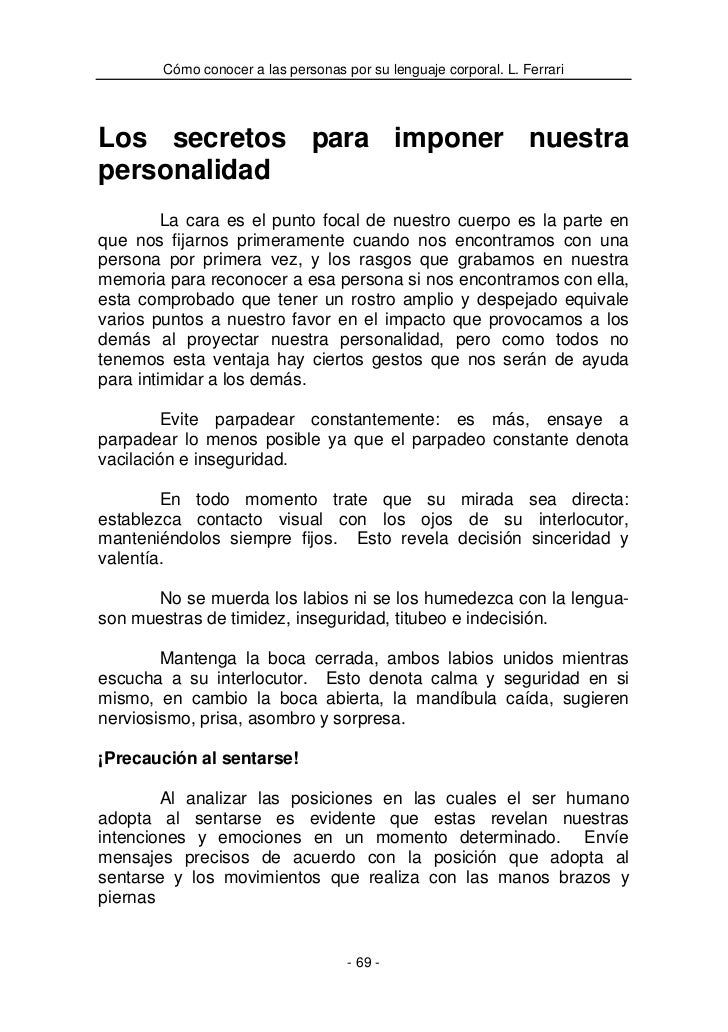 Cómo conocer a las personas por su lenguaje corporal. L. Ferrari

Los secretos para imponer nuestra personalidad

La cara es el punto focal de nuestro cuerpo es la parte en que nos fijarnos primeramente cuando nos encontramos con una persona por primera vez, y los rasgos que grabamos en nuestra memoria para reconocer a esa persona si nos encontramos con ella, esta comprobado que tener un rostro amplio y despejado equivale varios puntos a nuestro favor en el impacto que provocamos a los demás al proyectar nuestra personalidad, pero como todos no tenemos esta ventaja hay ciertos gestos que nos serán de ayuda para intimidar a los demás.

Evite parpadear constantemente: es más, ensaye a parpadear lo menos posible ya que el parpadeo constante denota vacilación e inseguridad.

En todo momento trate que su mirada sea directa: establezca contacto visual con los ojos de su interlocutor, manteniéndolos siempre fijos. Esto revela decisión sinceridad y valentía.

No se muerda los labios ni se los humedezca con la lengua- son muestras de timidez, inseguridad, titubeo e indecisión.

Mantenga la boca cerrada, ambos labios unidos mientras escucha a su interlocutor. Esto denota calma y seguridad en si mismo, en cambio la boca abierta, la mandíbula caída, sugieren nerviosismo, prisa, asombro y sorpresa.

¡Precaución al sentarse!

Al analizar las posiciones en las cuales el ser humano adopta al sentarse es evidente que estas revelan nuestras intenciones y emociones en un momento determinado. Envíe mensajes precisos de acuerdo con la posición que adopta al sentarse y los movimientos que realiza con las manos brazos y piernas

- 69 -